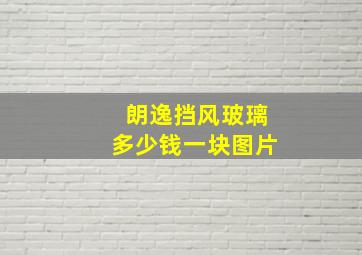 朗逸挡风玻璃
多少钱一块图片